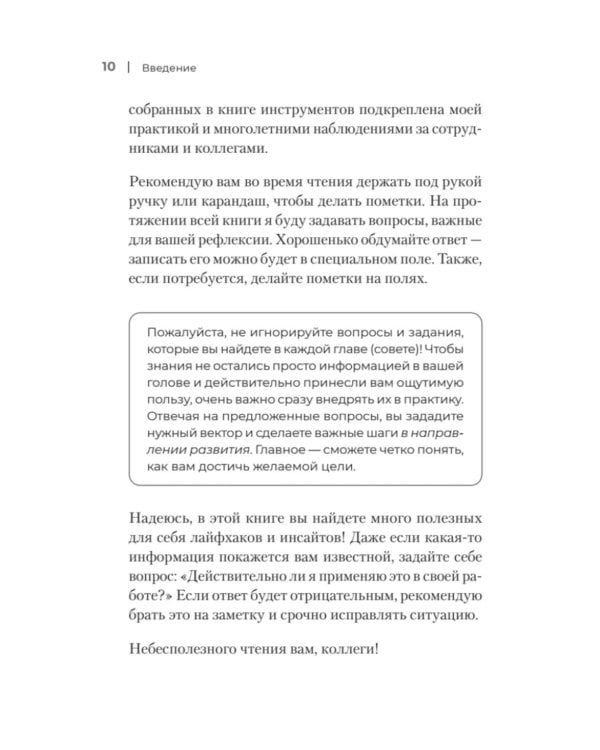 10 | Введение

собранных в книге инструментов подкреплена моей практикой и многолетними наблюдениями за сотрудниками и коллегами.

Рекомендую вам во время чтения держать под рукой ручку или карандаш, чтобы делать пометки. На протяжении всей книги я буду задавать вопросы, важные для вашей рефлексии. Хорошенько обдумайте ответ — записать его можно будет в специальном поле. Также, если потребуется, делайте пометки на полях.

Пожалуйста, не игнорируйте вопросы и задания, которые вы найдете в каждой главе (совете)! Чтобы знания не остались просто информацией в вашей голове и действительно принесли вам ощутимую пользу, очень важно сразу внедрять их в практику. Отвечая на предложенные вопросы, вы зададите нужный вектор и сделаете важные шаги в направлении развития. Главное — сможете четко понять, как вам достичь желаемой цели.

Надеюсь, в этой книге вы найдете много полезных для себя лайфхаков и инсайтов! Даже если какая-то информация покажется вам известной, задайте себе вопрос: «Действительно ли я применяю это в своей работе?» Если ответ будет отрицательным, рекомендую брать это на заметку и срочно исправлять ситуацию.

Небесполезного чтения вам, коллеги!